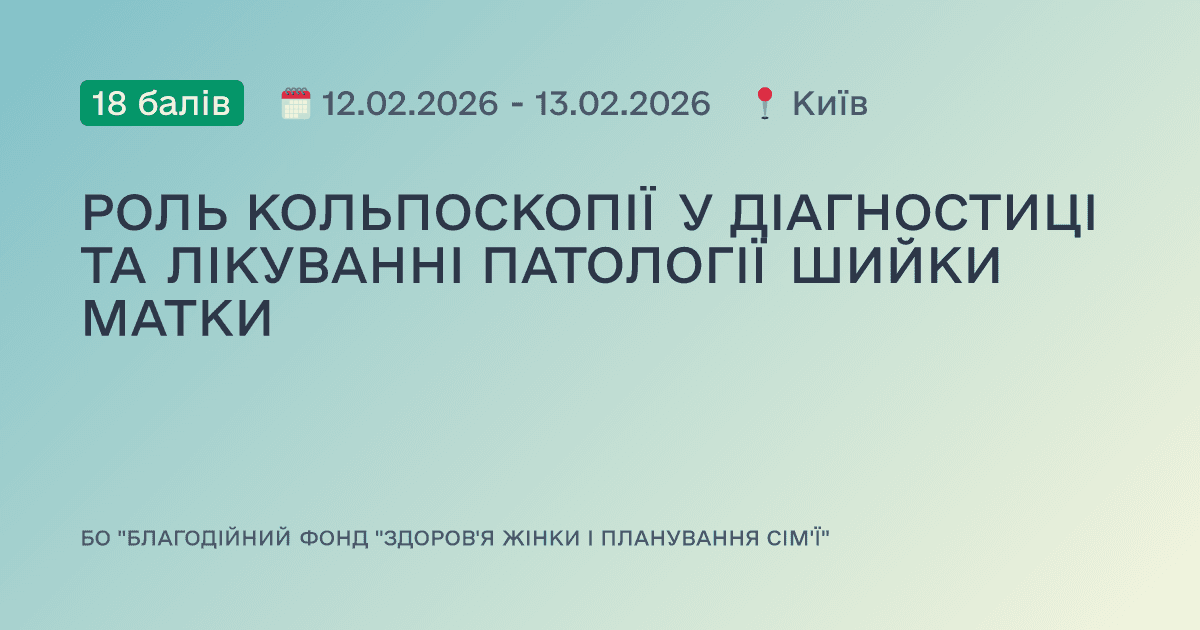 18 балів 12.02.2026 - 13.02.2026 Київ

РОЛЬ КОЛЬПОСКОПІЇ У ДІАГНОСТИЦІ ТА ЛІКУВАННІ ПАТОЛОГІЇ ШИЙКИ МАТКИ

БО "БЛАГОДІЙНИЙ ФОНД "ЗДОРОВ'Я ЖІНКИ І ПЛАНУВАННЯ СІМ'Ї"